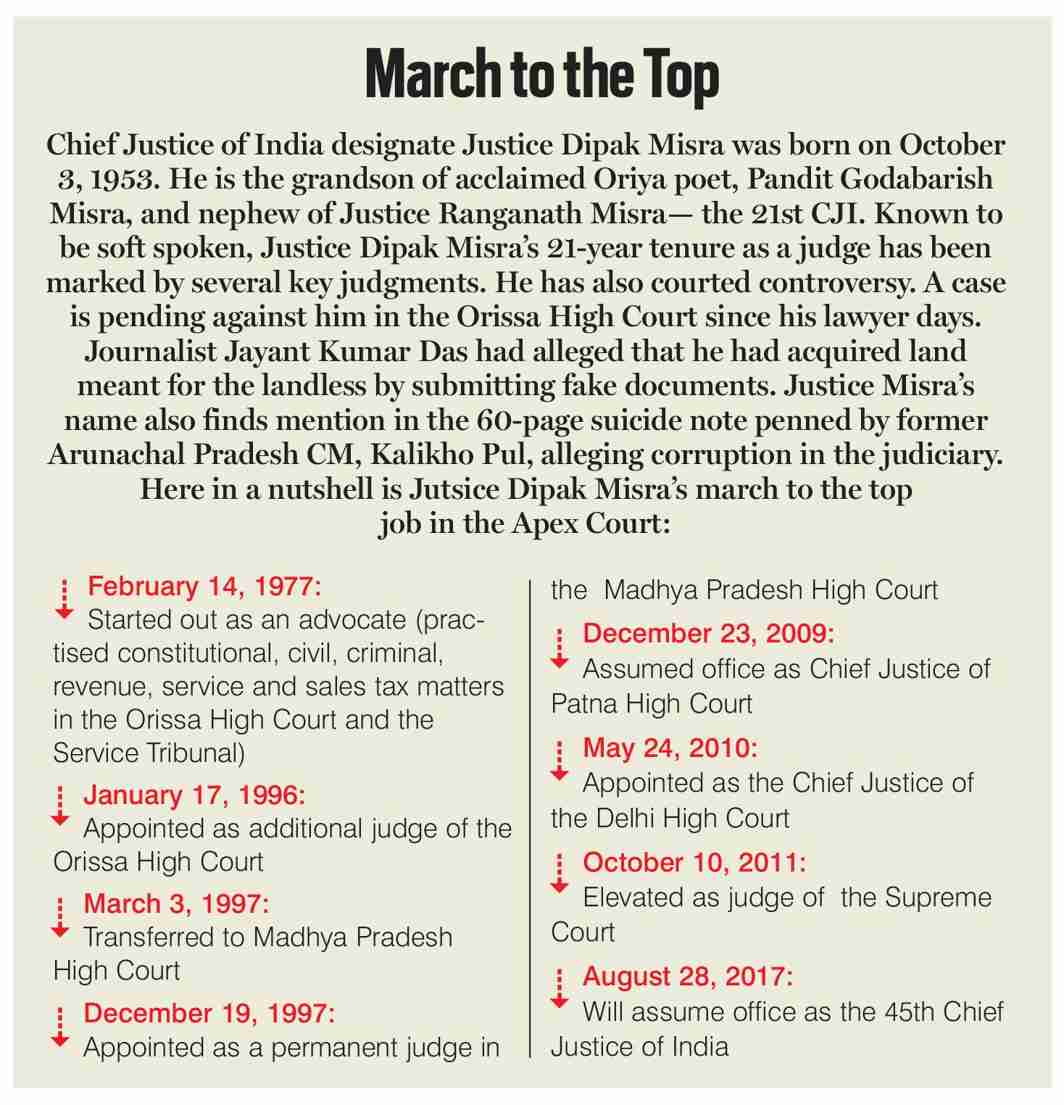 March to the Top

Chief Justice of India designate Justice Dipak Misra was born on October 3, 1953. He is the grandson of acclaimed Oriya poet, Pandit Godabarish Misra, and nephew of Justice Ranganath Misra— the 21st CJI. Known to be soft spoken, Justice Dipak Misra's 21-year tenure as a judge has been marked by several key judgments. He has also courted controversy. A case is pending against him in the Orissa High Court since his lawyer days. Journalist Jayant Kumar Das had alleged that he had acquired land meant for the landless by submitting fake documents. Justice Misra's name also finds mention in the 60-page suicide note penned by former Arunachal Pradesh CM, Kalikho Pul, alleging corruption in the judiciary. Here in a nutshell is Jutsice Dipak Misra's march to the top job in the Apex Court:

February 14, 1977:
Started out as an advocate (practised constitutional, civil, criminal, revenue, service and sales tax matters in the Orissa High Court and the Service Tribunal)

January 17, 1996:
Appointed as additional judge of the Orissa High Court

March 3, 1997:
Transferred to Madhya Pradesh High Court

December 19, 1997:
Appointed as a permanent judge in the Madhya Pradesh High Court

December 23, 2009:
Assumed office as Chief Justice of Patna High Court

May 24, 2010:
Appointed as the Chief Justice of the Delhi High Court

October 10, 2011:
Elevated as judge of the Supreme Court

August 28, 2017:
Will assume office as the 45th Chief Justice of India